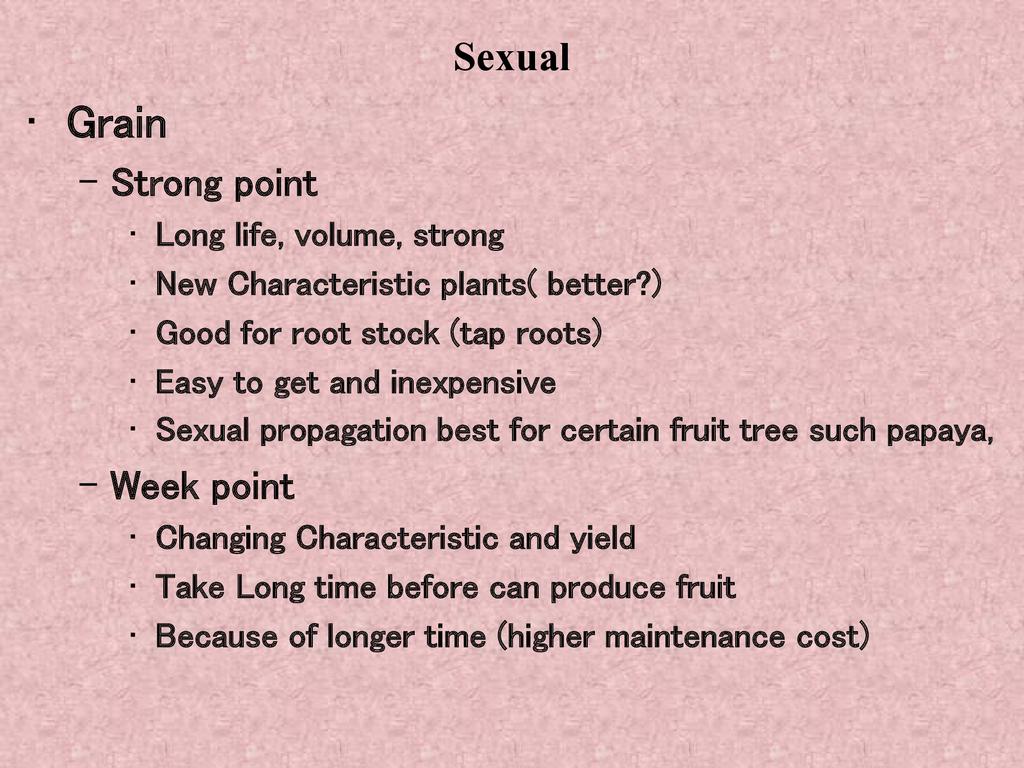 Sexual

• Grain

- Strong point

• Long life, volume, strong

• New Characteristic plants( better?)

• Good for root stock (tap roots)

• Easy to get and inexpensive

• Sexual propagation best for certain fruit tree such papaya,

- Week point

• Changing Characteristic and yield

• Take Long time before can produce fruit

• Because of longer time (higher maintenance cost)